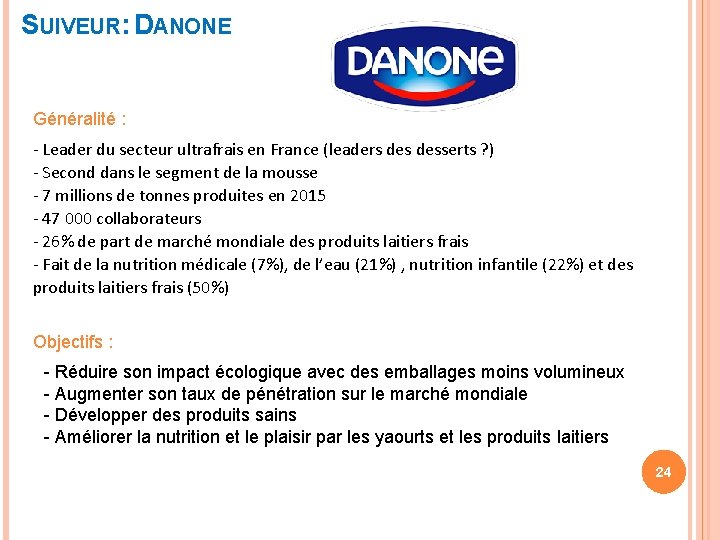 SUIVEUR: DANONE

DANONE

Généralité :

- Leader du secteur ultrafrais en France (leaders des desserts ?)
- Second dans le segment de la mousse
- 7 millions de tonnes produites en 2015
- 47 000 collaborateurs
- 26% de part de marché mondiale des produits laitiers frais
- Fait de la nutrition médicale (7%), de l'eau (21%) , nutrition infantile (22%) et des produits laitiers frais (50%)

Objectifs :

- Réduire son impact écologique avec des emballages moins volumineux
- Augmenter son taux de pénétration sur le marché mondiale
- Développer des produits sains
- Améliorer la nutrition et le plaisir par les yaourts et les produits laitiers

24